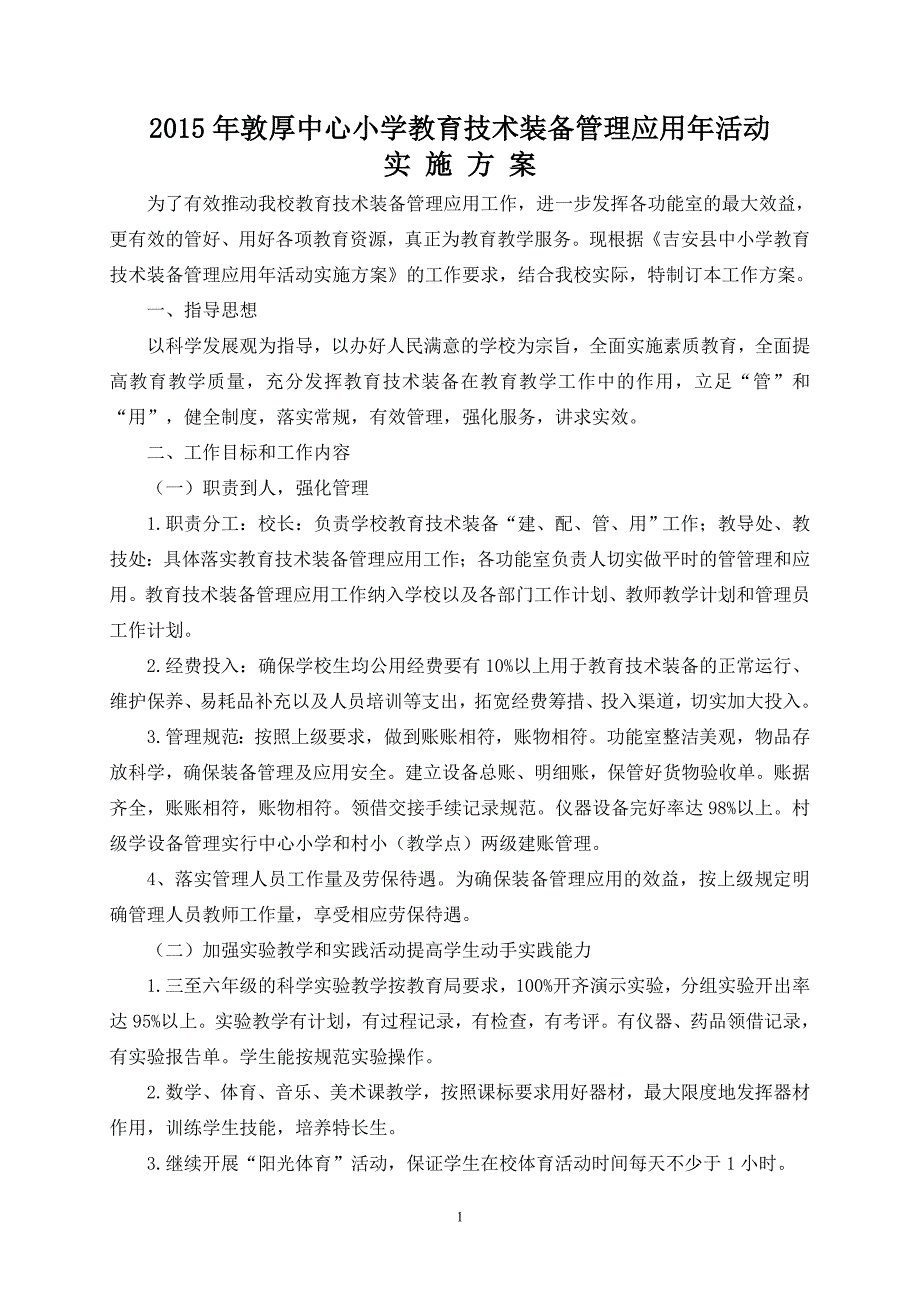 2015年敦厚中心小学教育技术装备管理应用年活动
实 施 方 案

为了有效推动我校教育技术装备管理应用工作，进一步发挥各功能室的最大效益，更有效的管好、用好各项教育资源，真正为教育教学服务。现根据《吉安县中小学教育技术装备管理应用年活动实施方案》的工作要求，结合我校实际，特制订本工作方案。

一、指导思想

以科学发展观为指导，以办好人民满意的学校为宗旨，全面实施素质教育，全面提高教育教学质量，充分发挥教育技术装备在教育教学工作中的作用，立足“管”和“用”，健全制度，落实常规，有效管理，强化服务，讲求实效。

二、工作目标和工作内容

（一）职责到人，强化管理

1.职责分工：校长：负责学校教育技术装备“建、配、管、用”工作；教导处、教技处：具体落实教育技术装备管理应用工作；各功能室负责人切实做平时的管管理和应用。教育技术装备管理应用工作纳入学校以及各部门工作计划、教师教学计划和管理员工作计划。

2.经费投入：确保学校生均公用经费要有10%以上用于教育技术装备的正常运行、维护保养、易耗品补充以及人员培训等支出，拓宽经费筹措、投入渠道，切实加大投入。

3.管理规范：按照上级要求，做到账账相符，账物相符。功能室整洁美观，物品存放科学，确保装备管理及应用安全。建立设备总账、明细账，保管好货物验收单。账据齐全，账账相符，账物相符。领借交接手续记录规范。仪器设备完好率达98%以上。村级学设备管理实行中心小学和村小（教学点）两级建账管理。

4、落实管理人员工作量及劳保待遇。为确保装备管理应用的效益，按上级规定明确管理人员教师工作量，享受相应劳保待遇。

（二）加强实验教学和实践活动提高学生动手实践能力

1.三至六年级的科学实验教学按教育局要求，100%开齐演示实验，分组实验开出率达95%以上。实验教学有计划，有过程记录，有检查，有考评。有仪器、药品领借记录，有实验报告单。学生能按规范实验操作。

2.数学、体育、音乐、美术课教学，按照课标要求用好器材，最大限度地发挥器材作用，训练学生技能，培养特长生。

3.继续开展“阳光体育”活动，保证学生在校体育活动时间每天不少于1小时。

1